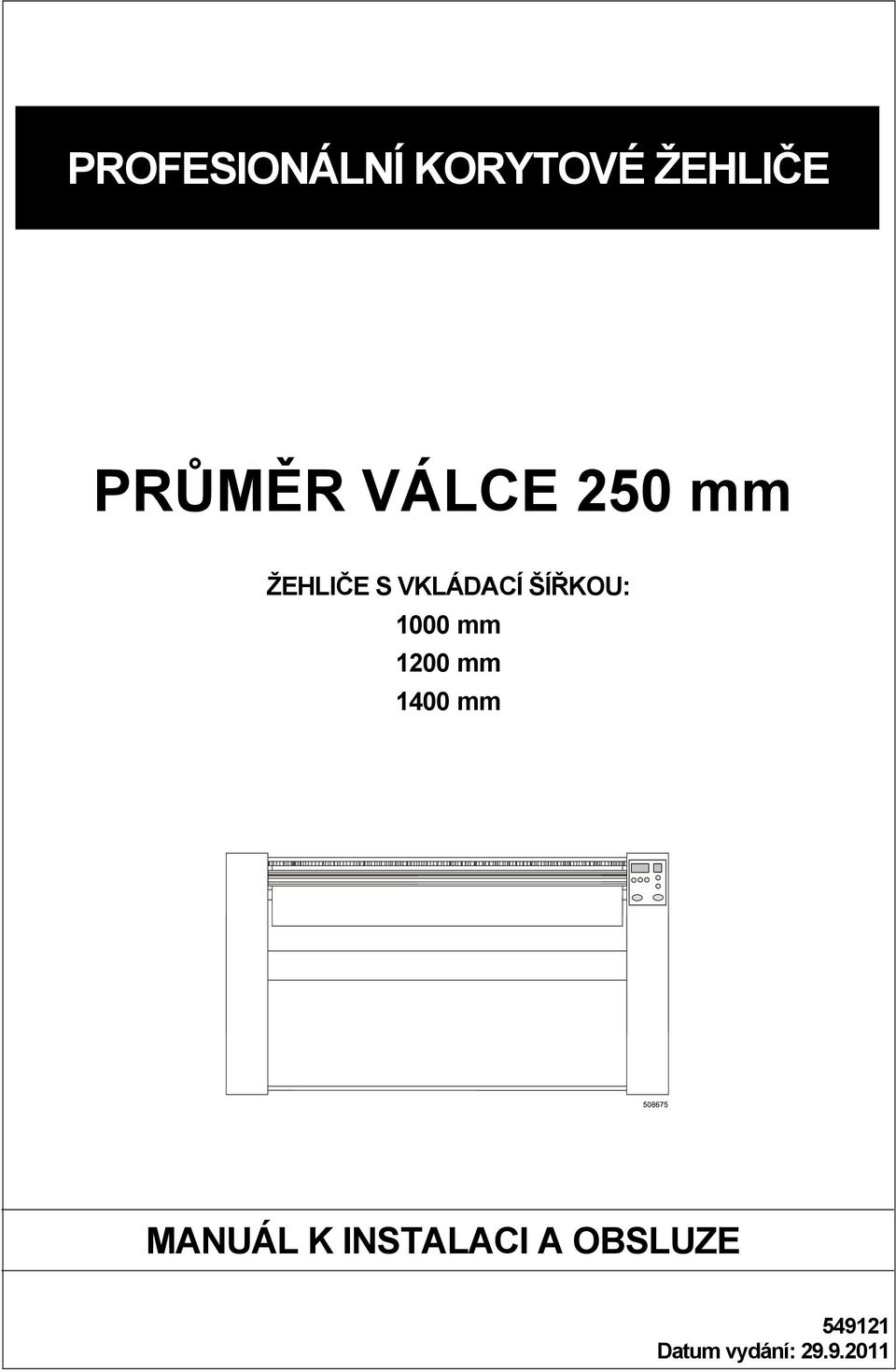 PROFESIONÁLNÍ KORYTOVÉ ŽEHLIČE

PRŮMĚR VÁLCE 250 mm

ŽEHLIČE S VKLÁDACÍ ŠÍŘKOU:
1000 mm
1200 mm
1400 mm

508675

MANUÁL K INSTALACI A OBSLUZE

549121
Datum vydání: 29.9.2011